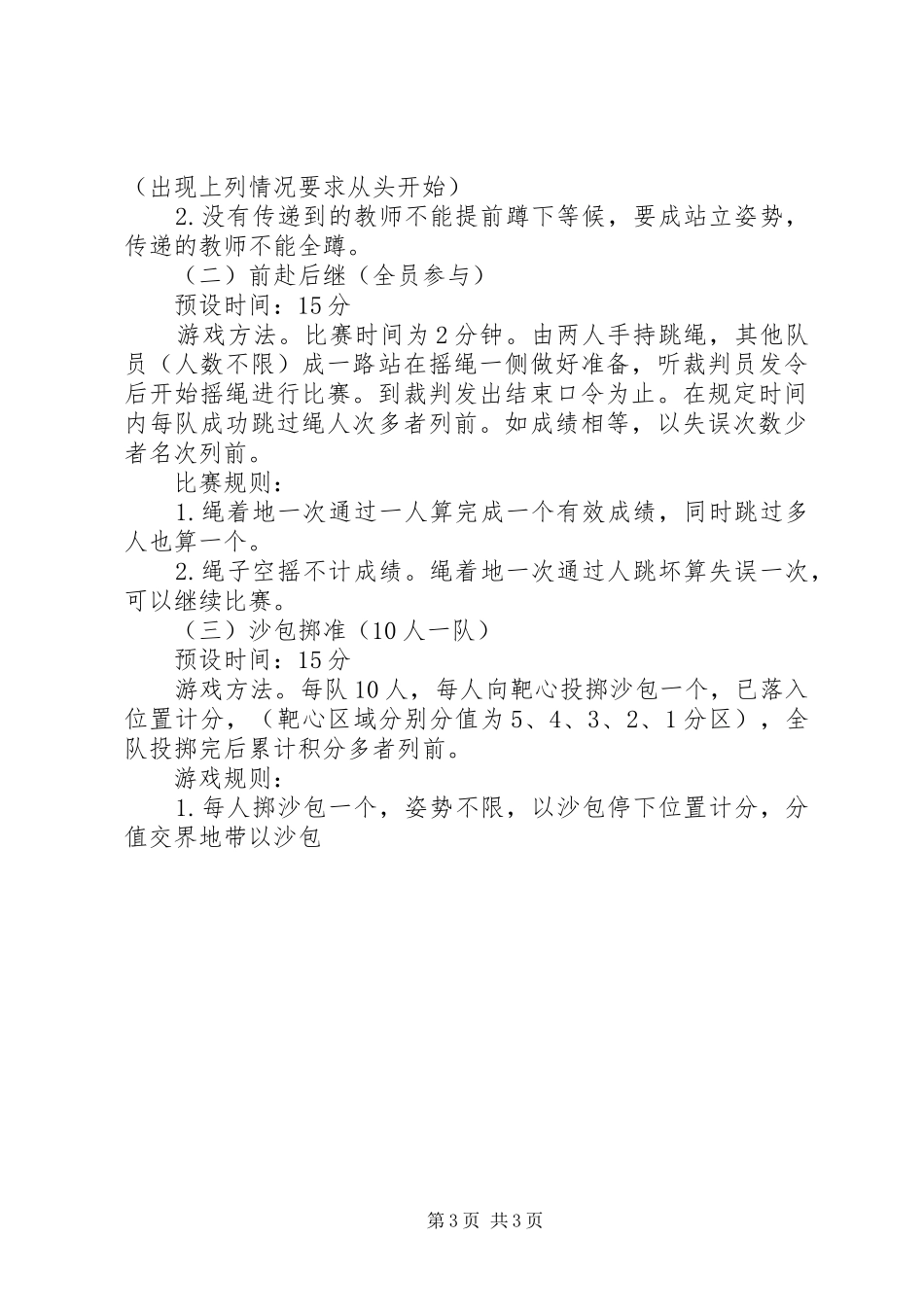 （出现上列情况要求从头开始）

2.没有传递到的教师不能提前蹲下等候，要成站立姿势，传递的教师不能全蹲。

（二）前赴后继（全员参与）

预设时间：15分

游戏方法。比赛时间为2分钟。由两人手持跳绳，其他队员（人数不限）成一路站在摇绳一侧做好准备，听裁判员发令后开始摇绳进行比赛。到裁判发出结束口令为止。在规定时间内每队成功跳过绳人次多者列前。如成绩相等，以失误次数少者名次列前。

比赛规则：

1.绳着地一次通过一人算完成一个有效成绩，同时跳过多人也算一个。

2.绳子空摇不计成绩。绳着地一次通过人跳坏算失误一次，可以继续比赛。

（三）沙包掷准（10人一队）

预设时间：15分

游戏方法。每队10人，每人向靶心投掷沙包一个，已落入位置计分，（靶心区域分别分值为5、4、3、2、1分区），全队投掷完后累计积分多者列前。

游戏规则：

1.每人掷沙包一个，姿势不限，以沙包停下位置计分，分值交界地带以沙包

第3页 共3页